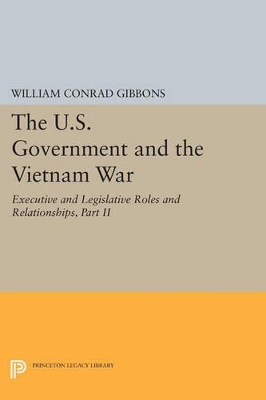 WILLIAM CONRAD GIBBONS

The U.S. Government and the Vietnam War

Executive and Legislative Roles and Relationships, Part II

PRINCETON LEGACY LIBRARY